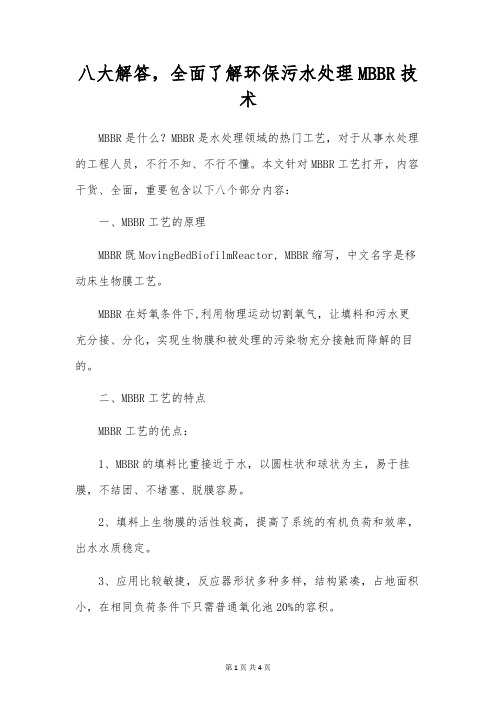 八大解答，全面了解环保污水处理MBBR技术

MBBR是什么？MBBR是水处理领域的热门工艺，对于从事水处理的工程人员，不行不知、不行不懂。本文针对MBBR工艺打开，内容干货、全面，重要包含以下八个部分内容：

一、MBBR工艺的原理

MBBR既MovingBedBiofilmReactor，MBBR缩写，中文名字是移动床生物膜工艺。

MBBR在好氧条件下,利用物理运动切割氧气，让填料和污水更充分接、分化，实现生物膜和被处理的污染物充分接触而降解的目的。

二、MBBR工艺的特点

MBBR工艺的优点：

1、MBBR的填料比重接近于水，以圆柱状和球状为主，易于挂膜，不结团、不堵塞、脱膜容易。

2、填料上生物膜的活性较高，提高了系统的有机负荷和效率，出水水质稳定。

3、应用比较敏捷，反应器形状多种多样，结构紧凑，占地面积小，在相同负荷条件下只需普通氧化池20%的容积。

第1页 共4页